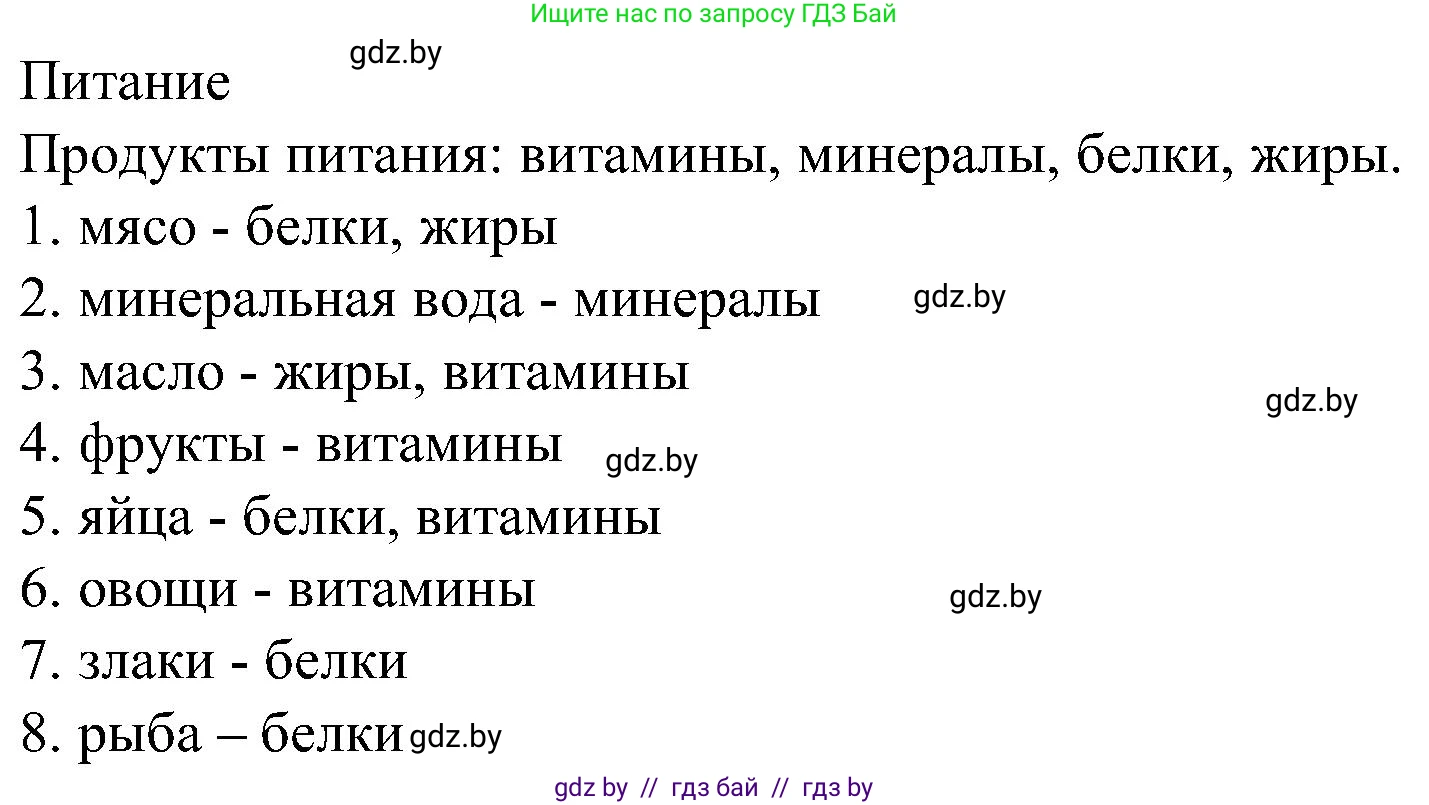 Ищите нас по запросу ГДЗ Бай

gdz.by

Питание

Продукты питания: витамины, минералы, белки, жиры.

1. мясо - белки, жиры

2. минеральная вода - минералы gdz.by

3. масло - жиры, витамины

gdz.by

4. фрукты - витамины gdz.by

5. яйца - белки, витамины

6. овощи - витамины gdz.by

7. злаки - белки

8. рыба – белки gdz.by

gdz by // гдз бай // гдз by